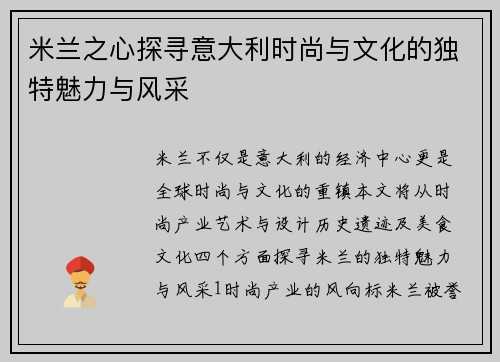 米兰之心探寻意大利时尚与文化的独特魅力与风采

米兰不仅是意大利的经济中心更是全球时尚与文化的重镇本文将从时尚产业艺术与设计历史遗迹及美食文化四个方面探寻米兰的独特魅力与风采1时尚产业的风向标米兰被誉